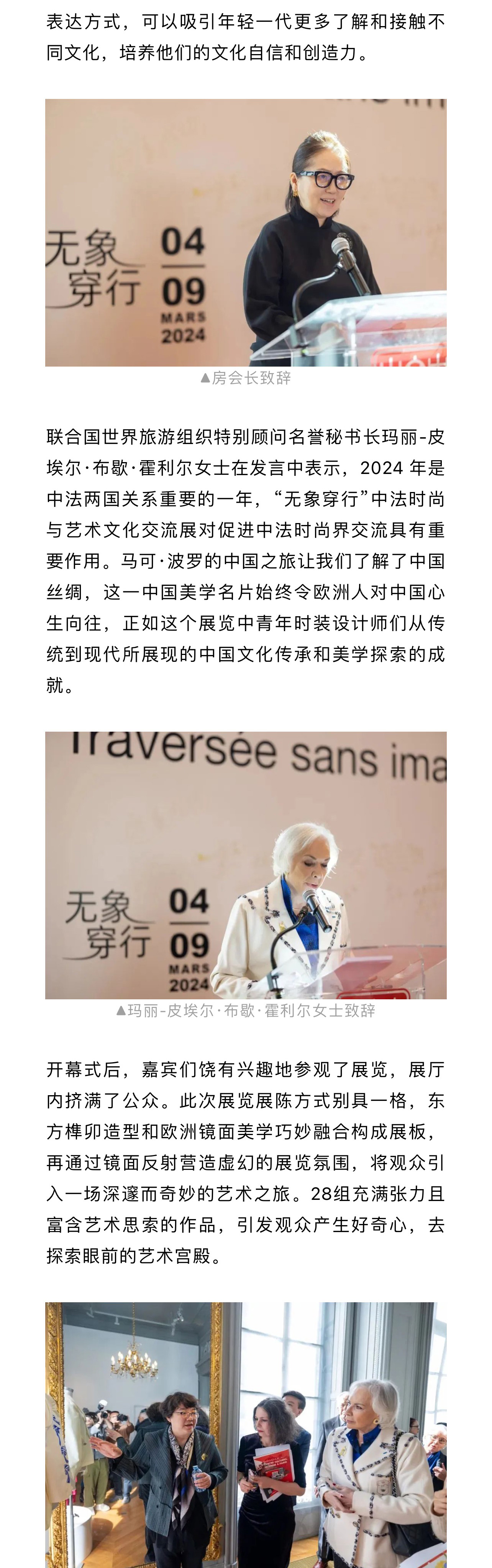 表达方式，可以吸引年轻一代更多了解和接触不同文化，培养他们的文化自信和创造力。

无象穿行 04 09 MARS 2024

▲房会长致辞

联合国世界旅游组织特别顾问名誉秘书长玛丽-皮埃尔·布歇·霍利尔女士在发言中表示，2024 年是中法两国关系重要的一年，“无象穿行”中法时尚与艺术文化交流展对促进中法时尚界交流具有重要作用。马可·波罗的中国之旅让我们了解了中国丝绸，这一中国美学名片始终令欧洲人对中国心生向往，正如这个展览中青年时装设计师们从传统到现代所展现的中国文化传承和美学探索的成就。

Traversée sans ima

无象穿行 04 09 MARS 2024

▲玛丽-皮埃尔·布歇·霍利尔女士致辞

开幕式后，嘉宾们饶有兴趣地参观了展览，展厅内挤满了公众。此次展览展陈方式别具一格，东方榫卯造型和欧洲镜面美学巧妙融合构成展板，再通过镜面反射营造虚幻的展览氛围，将观众引入一场深邃而奇妙的艺术之旅。28组充满张力且富含艺术思索的作品，引发观众产生好奇心，去探索眼前的艺术宫殿。